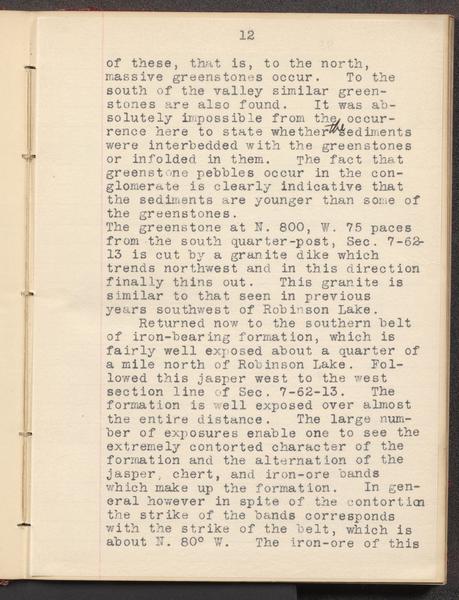 12

of these, that is, to the north, massive greenstones occur. To the south of the valley similar greenstones are also found. It was absolutely impossible from the occurrence here to state whether the sediments were interbedded with the greenstones or infolded in them. The fact that greenstone pebbles occur in the conglomerate is clearly indicative that the sediments are younger than some of the greenstones.
The greenstone at N. 800, W. 75 paces from the south quarter-post, Sec. 7-62-13 is cut by a granite dike which trends northwest and in this direction finally thins out. This granite is similar to that seen in previous years southwest of Robinson Lake.
Returned now to the southern belt of iron-bearing formation, which is fairly well exposed about a quarter of a mile north of Robinson Lake. Followed this jasper west to the west section line of Sec. 7-62-13. The formation is well exposed over almost the entire distance. The large number of exposures enable one to see the extremely contorted character of the formation and the alternation of the jasper, chert, and iron-ore bands which make up the formation. In general however in spite of the contortion the strike of the bands corresponds with the strike of the belt, which is about N. 80° W. The iron-ore of this